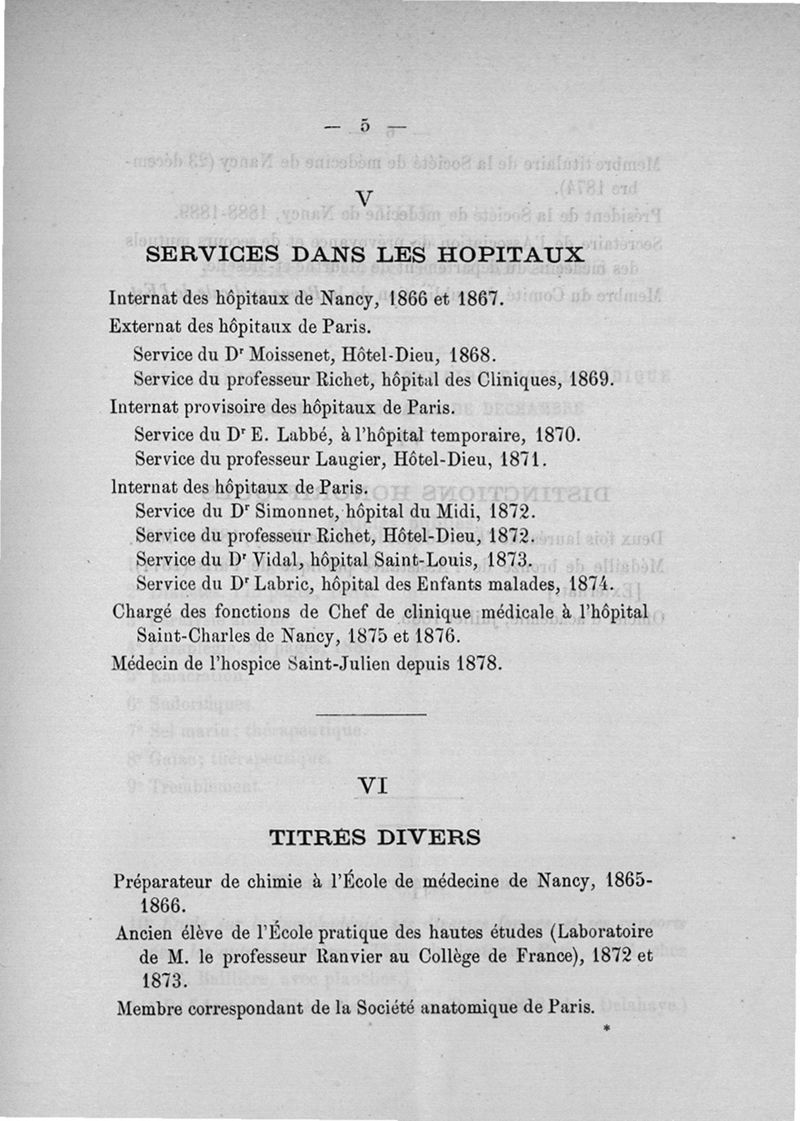 — 5 —

V

SERVICES DANS LES HOPITAUX

Internat des hôpitaux de Nancy, 1866 et 1867.

Externat des hôpitaux de Paris.

Service du Dr Moissenet, Hôtel-Dieu, 1868.

Service du professeur Richet, hôpital des Cliniques, 1869.

Internat provisoire des hôpitaux de Paris.

Service du Dr E. Labbé, à l'hôpital temporaire, 1870.

Service du professeur Laugier, Hôtel-Dieu, 1871.

Internat des hôpitaux de Paris.

Service du Dr Simonnet, hôpital du Midi, 1872.

Service du professeur Richet, Hôtel-Dieu, 1872.

Service du Dr Vidal, hôpital Saint-Louis, 1873.

Service du Dr Labric, hôpital des Enfants malades, 1874.

Chargé des fonctions de Chef de clinique médicale à l'hôpital Saint-Charles de Nancy, 1875 et 1876.

Médecin de l'hospice Saint-Julien depuis 1878.

VI

TITRES DIVERS

Préparateur de chimie à l'École de médecine de Nancy, 1865-1866.

Ancien élève de l'École pratique des hautes études (Laboratoire de M. le professeur Ranvier au Collège de France), 1872 et 1873.

Membre correspondant de la Société anatomique de Paris.

*